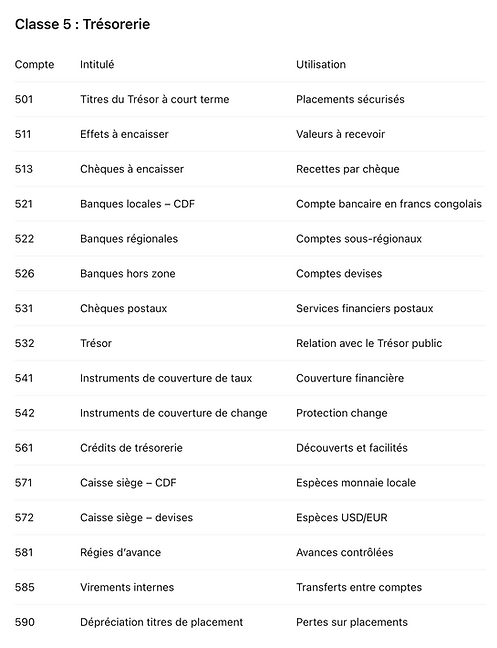 Classe 5 : Trésorerie

| Compte | Intitulé | Utilisation |
|---|---|---|
| 501 | Titres du Trésor à court terme | Placements sécurisés |
| 511 | Effets à encaisser | Valeurs à recevoir |
| 513 | Chèques à encaisser | Recettes par chèque |
| 521 | Banques locales – CDF | Compte bancaire en francs congolais |
| 522 | Banques régionales | Comptes sous-régionaux |
| 526 | Banques hors zone | Comptes devises |
| 531 | Chèques postaux | Services financiers postaux |
| 532 | Trésor | Relation avec le Trésor public |
| 541 | Instruments de couverture de taux | Couverture financière |
| 542 | Instruments de couverture de change | Protection change |
| 561 | Crédits de trésorerie | Découverts et facilités |
| 571 | Caisse siège – CDF | Espèces monnaie locale |
| 572 | Caisse siège – devises | Espèces USD/EUR |
| 581 | Régies d'avance | Avances contrôlées |
| 585 | Virements internes | Transferts entre comptes |
| 590 | Dépréciation titres de placement | Pertes sur placements |